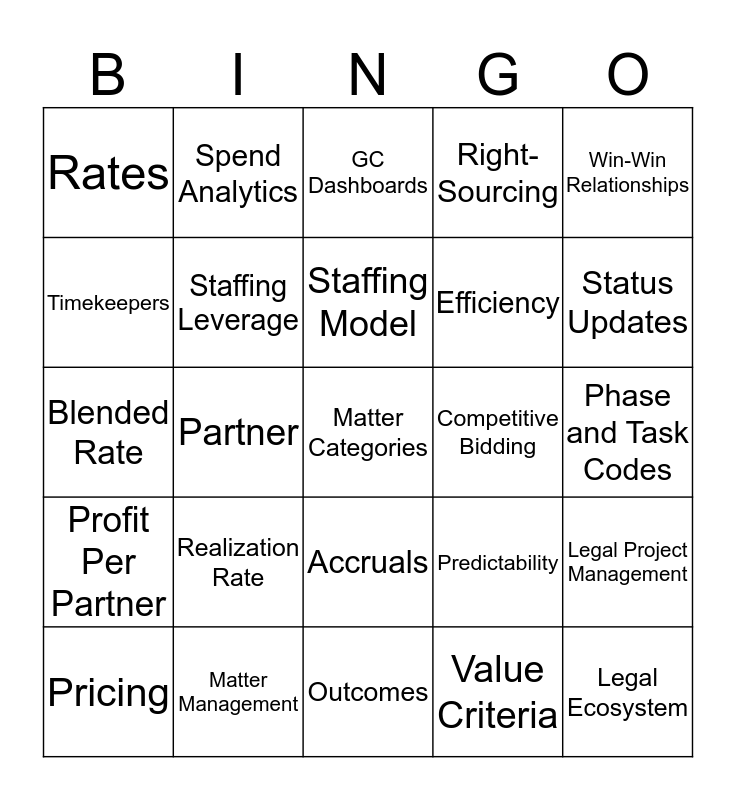 | B | I | N | G | O |
|---|---|---|---|---|
| Rates | Spend Analytics | GC Dashboards | Right-Sourcing | Win-Win Relationships |
| Timekeepers | Staffing Leverage | Staffing Model | Efficiency | Status Updates |
| Blended Rate | Partner | Matter Categories | Competitive Bidding | Phase and Task Codes |
| Profit Per Partner | Realization Rate | Accruals | Predictability | Legal Project Management |
| Pricing | Matter Management | Outcomes | Value Criteria | Legal Ecosystem |